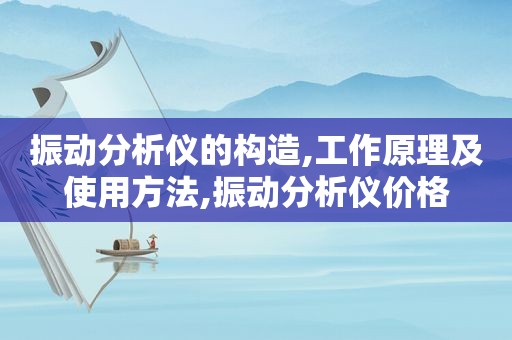 振动分析仪的构造,工作原理及使用方法,振动分析仪价格